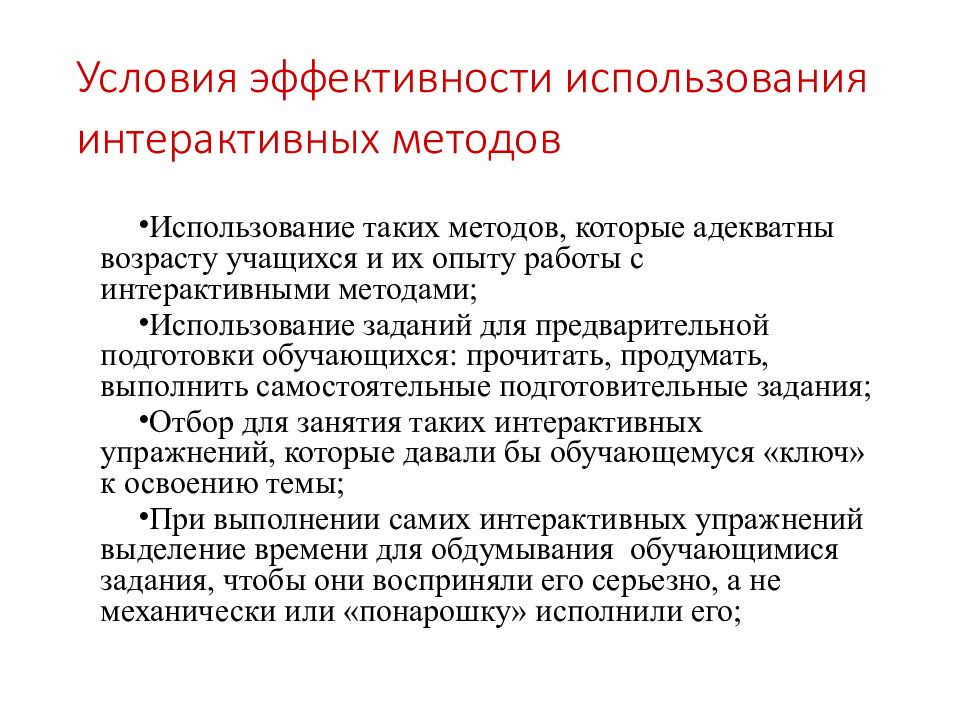 Условия эффективности использования интерактивных методов

•Использование таких методов, которые адекватны возрасту учащихся и их опыту работы с интерактивными методами;

•Использование заданий для предварительной подготовки обучающихся: прочитать, продумать, выполнить самостоятельные подготовительные задания;

•Отбор для занятия таких интерактивных упражнений, которые давали бы обучающемуся «ключ» к освоению темы;

•При выполнении самих интерактивных упражнений выделение времени для обдумывания обучающимися задания, чтобы они восприняли его серьезно, а не механически или «понарошку» исполнили его;